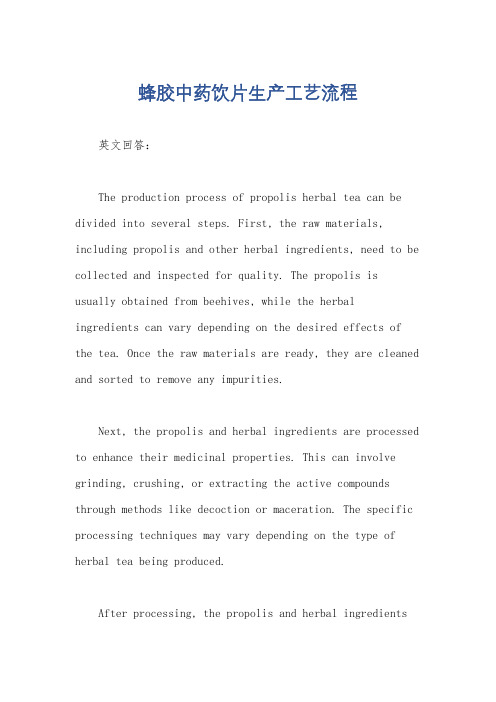 蜂胶中药饮片生产工艺流程

英文回答：

The production process of propolis herbal tea can be divided into several steps. First, the raw materials, including propolis and other herbal ingredients, need to be collected and inspected for quality. The propolis is usually obtained from beehives, while the herbal ingredients can vary depending on the desired effects of the tea. Once the raw materials are ready, they are cleaned and sorted to remove any impurities.

Next, the propolis and herbal ingredients are processed to enhance their medicinal properties. This can involve grinding, crushing, or extracting the active compounds through methods like decoction or maceration. The specific processing techniques may vary depending on the type of herbal tea being produced.

After processing, the propolis and herbal ingredients